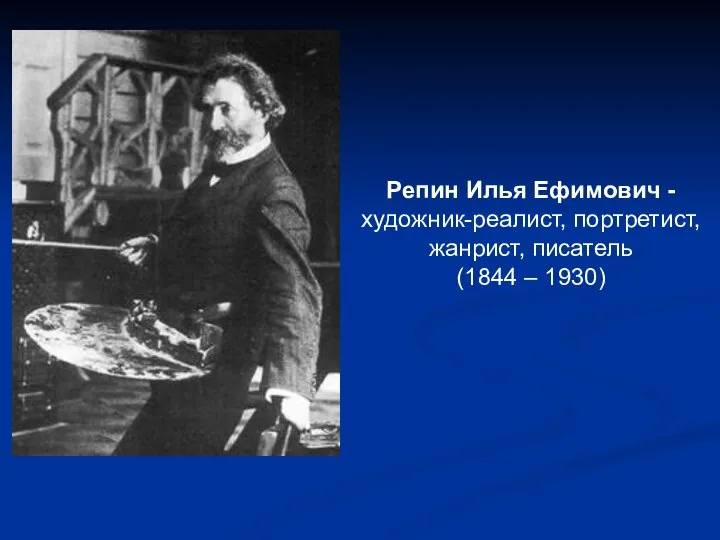 Репин Илья Ефимович - художник-реалист, портретист, жанрист, писатель (1844 – 1930)